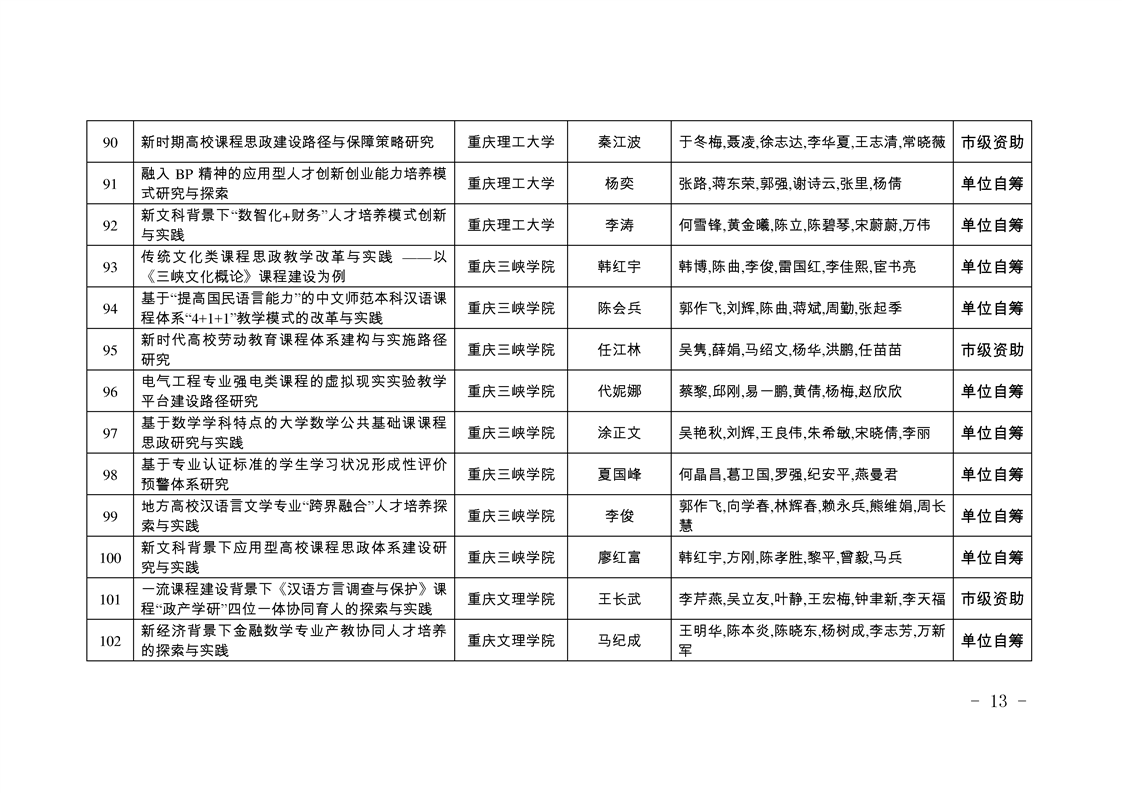 | 90 | 新时期高校课程思政建设路径与保障策略研究 | 重庆理工大学 | 秦江波 | 于冬梅,聂凌,徐志达,李华夏,王志清,常晓薇 | 市级资助 |
|---|---|---|---|---|---|
| 91 | 融入 BP 精神的应用型人才创新创业能力培养模式研究与探索 | 重庆理工大学 | 杨奕 | 张路,蒋东荣,郭强,谢诗云,张里,杨倩 | 单位自筹 |
| 92 | 新文科背景下“数智化+财务”人才培养模式创新与实践 | 重庆理工大学 | 李涛 | 何雪锋,黄金曦,陈立,陈碧琴,宋蔚蔚,万伟 | 单位自筹 |
| 93 | 传统文化类课程思政教学改革与实践 ——以《三峡文化概论》课程建设为例 | 重庆三峡学院 | 韩红宇 | 韩博,陈曲,李俊,雷国红,李佳熙,宦书亮 | 单位自筹 |
| 94 | 基于“提高国民语言能力”的中文师范本科汉语课程体系“4+1+1”教学模式的改革与实践 | 重庆三峡学院 | 陈会兵 | 郭作飞,刘辉,陈曲,蒋斌,周勤,张起季 | 单位自筹 |
| 95 | 新时代高校劳动教育课程体系建构与实施路径研究 | 重庆三峡学院 | 任江林 | 吴隽,薛娟,马绍文,杨华,洪鹏,任苗苗 | 市级资助 |
| 96 | 电气工程专业强电类课程的虚拟现实实验教学平台建设路径研究 | 重庆三峡学院 | 代妮娜 | 蔡黎,邱刚,易一鹏,黄倩,杨梅,赵欣欣 | 单位自筹 |
| 97 | 基于数学学科特点的大学数学公共基础课课程思政研究与实践 | 重庆三峡学院 | 涂正文 | 吴艳秋,刘辉,王良伟,朱希敏,宋晓倩,李丽 | 单位自筹 |
| 98 | 基于专业认证标准的学生学习状况形成性评价预警体系研究 | 重庆三峡学院 | 夏国峰 | 何晶昌,葛卫国,罗强,纪安平,燕曼君 | 单位自筹 |
| 99 | 地方高校汉语言文学专业“跨界融合”人才培养探索与实践 | 重庆三峡学院 | 李俊 | 郭作飞,向学春,林辉春,赖永兵,熊维娟,周长慧 | 单位自筹 |
| 100 | 新文科背景下应用型高校课程思政体系建设研究与实践 | 重庆三峡学院 | 廖红富 | 韩红宇,方刚,陈孝胜,黎平,曾毅,马兵 | 单位自筹 |
| 101 | 一流课程建设背景下《汉语方言调查与保护》课程“政产学研”四位一体协同育人的探索与实践 | 重庆文理学院 | 王长武 | 李芹燕,吴立友,叶静,王宏梅,钟聿新,李天福 | 市级资助 |
| 102 | 新经济背景下金融数学专业产教协同人才培养的探索与实践 | 重庆文理学院 | 马纪成 | 王明华,陈本炎,陈晓东,杨树成,李志芳,万新军 | 单位自筹 |

- 13 -